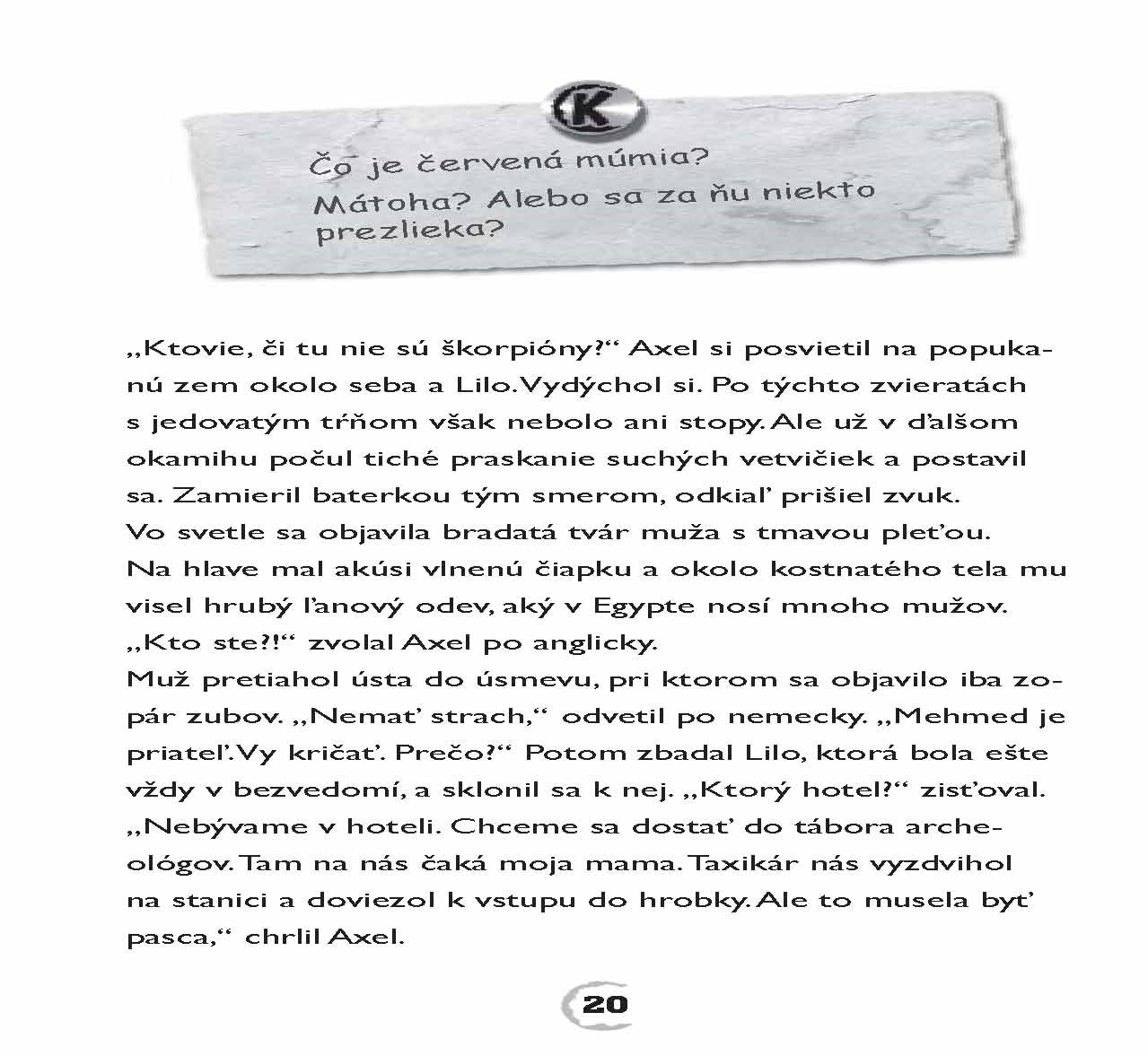 K

Čo je červená múmia? Mátoha? Alebo sa za ňu niekto prezlieka?

„Ktovie, či tu nie sú škorpióny?“ Axel si posvietil na popukanú zem okolo seba a Lilo. Vydýchol si. Po týchto zvieratách s jedovatým tŕňom však nebolo ani stopy. Ale už v ďalšom okamihu počul tiché praskanie suchých vetvičiek a postavil sa. Zamieril baterkou tým smerom, odkiaľ prišiel zvuk.
Vo svetle sa objavila bradatá tvár muža s tmavou pleťou. Na hlave mal akúsi vlnenú čiapku a okolo kostnatého tela mu visel hrubý ľanový odev, aký v Egypte nosí mnoho mužov.
„Kto ste?!“ zvolal Axel po anglicky.
Muž pretiahol ústa do úsmevu, pri ktorom sa objavilo iba zopár zubov. „Nemať strach,“ odvetil po nemecky. „Mehmed je priateľ. Vy kričať. Prečo?“ Potom zbadal Lilo, ktorá bola ešte vždy v bezvedomí, a sklonil sa k nej. „Ktorý hotel?“ zisťoval.
„Nebývame v hoteli. Chceme sa dostať do tábora archeológov. Tam na nás čaká moja mama. Taxikár nás vyzdvihol na stanici a doviezol k vstupu do hrobky. Ale to musela byť pasca,“ chrlil Axel.

20